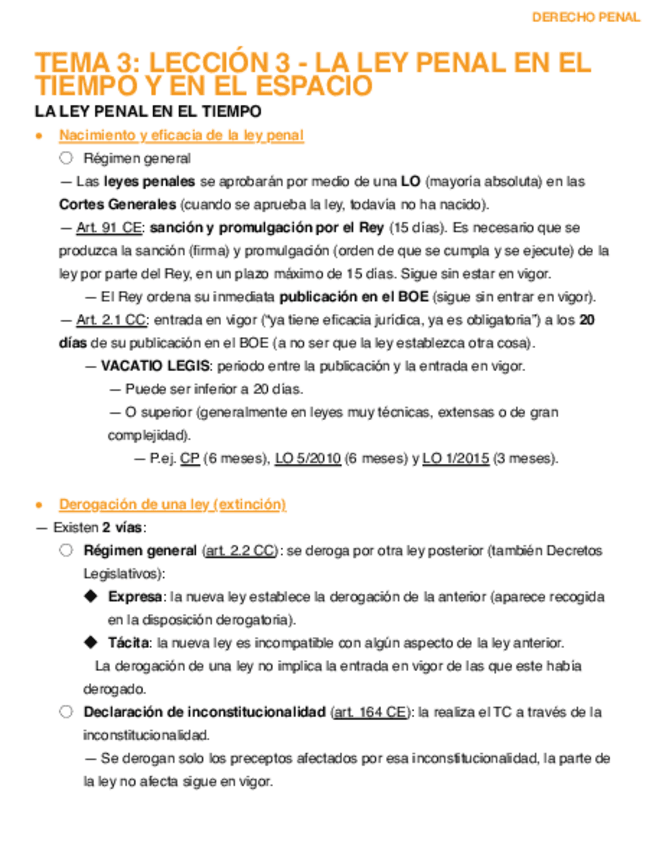 DERECHO PENAL

TEMA 3: LECCIÓN 3 - LA LEY PENAL EN EL TIEMPO Y EN EL ESPACIO

LA LEY PENAL EN EL TIEMPO

● Nacimiento y eficacia de la ley penal

○ Régimen general

— Las leyes penales se aprobarán por medio de una LO (mayoría absoluta) en las Cortes Generales (cuando se aprueba la ley, todavía no ha nacido).

— Art. 91 CE: sanción y promulgación por el Rey (15 días). Es necesario que se produzca la sanción (firma) y promulgación (orden de que se cumpla y se ejecute) de la ley por parte del Rey, en un plazo máximo de 15 días. Sigue sin estar en vigor.

— El Rey ordena su inmediata publicación en el BOE (sigue sin entrar en vigor).

— Art. 2.1 CC: entrada en vigor ("ya tiene eficacia jurídica, ya es obligatoria") a los 20 días de su publicación en el BOE (a no ser que la ley establezca otra cosa).

— VACATIO LEGIS: periodo entre la publicación y la entrada en vigor.

— Puede ser inferior a 20 días.

— O superior (generalmente en leyes muy técnicas, extensas o de gran complejidad).

— P.ej. CP (6 meses), LO 5/2010 (6 meses) y LO 1/2015 (3 meses).

● Derogación de una ley (extinción)

— Existen 2 vías:

○ Régimen general (art. 2.2 CC): se deroga por otra ley posterior (también Decretos Legislativos):

◆ Expresa: la nueva ley establece la derogación de la anterior (aparece recogida en la disposición derogatoria).

◆ Tácita: la nueva ley es incompatible con algún aspecto de la ley anterior.

La derogación de una ley no implica la entrada en vigor de las que este había derogado.

○ Declaración de inconstitucionalidad (art. 164 CE): la realiza el TC a través de la inconstitucionalidad.

— Se derogan solo los preceptos afectados por esa inconstitucionalidad, la parte de la ley no afecta sigue en vigor.